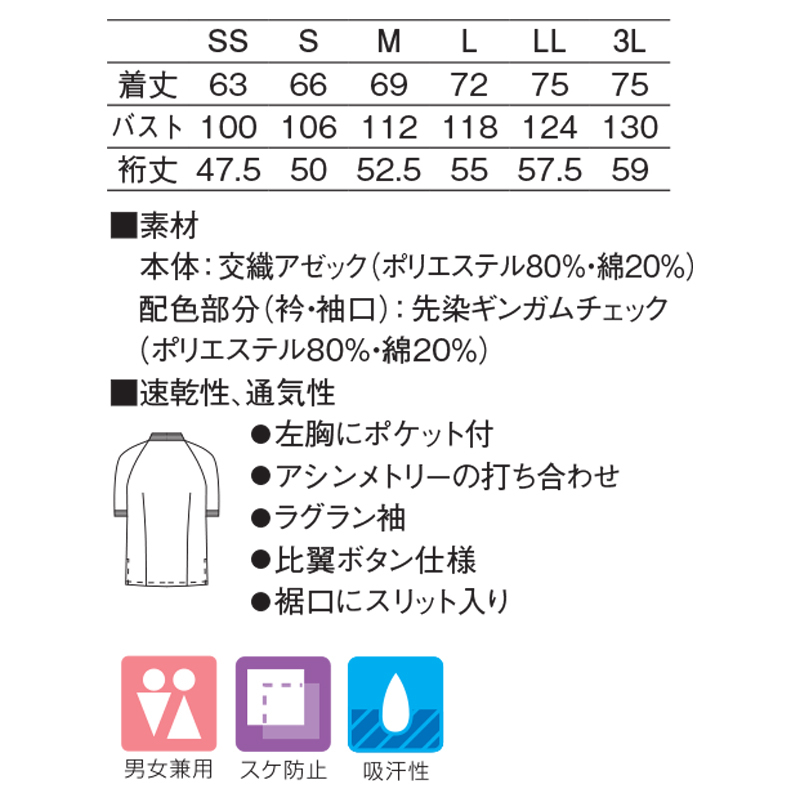 |  | SS | S | M | L | LL | 3L |
|---|---|---|---|---|---|---|
| 着丈 | 63 | 66 | 69 | 72 | 75 | 75 |
| バスト | 100 | 106 | 112 | 118 | 124 | 130 |
| 裄丈 | 47.5 | 50 | 52.5 | 55 | 57.5 | 59 |

■素材
本体：交織アゼック（ポリエステル80%・綿20%）
配色部分（衿・袖口）：先染ギンガムチェック（ポリエステル80%・綿20%）

■速乾性、通気性

●左胸にポケット付
●アシンメトリーの打ち合わせ
●ラグラン袖
●比翼ボタン仕様
●裾口にスリット入り

男女兼用
スケ防止
吸汗性